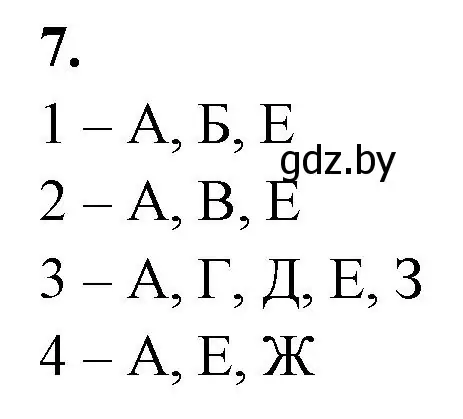 7.

1 – А, Б, Е

gdz.by

2 – А, В, Е

3 – А, Г, Д, Е, З

4 – А, Е, Ж